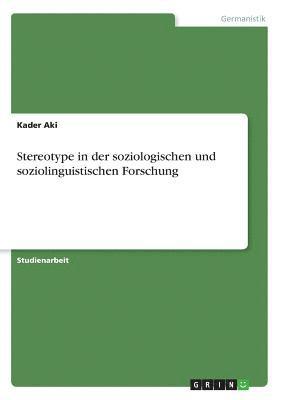 Germanistik

Kader Aki

Stereotype in der soziologischen und soziolinguistischen Forschung

Studienarbeit

GRIN